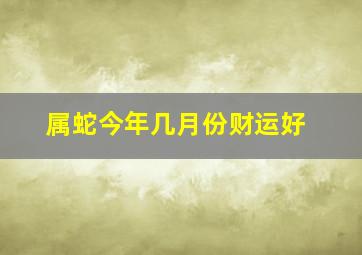 属蛇今年几月份财运好